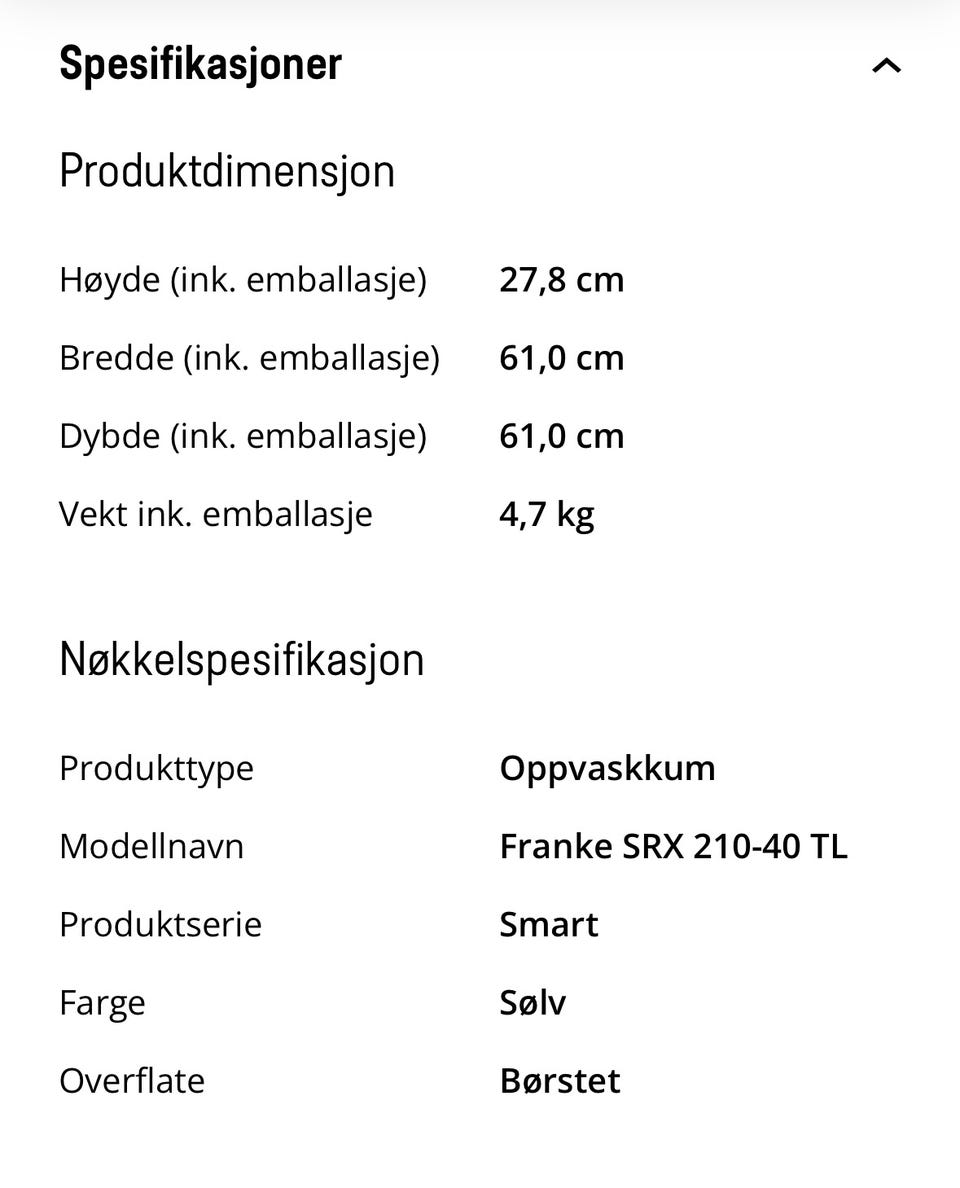 Spesifikasjoner

Produktdimensjon

| | |
|---|---|
| Høyde (ink. emballasje) | 27,8 cm |
| Bredde (ink. emballasje) | 61,0 cm |
| Dybde (ink. emballasje) | 61,0 cm |
| Vekt ink. emballasje | 4,7 kg |

Nøkkelspesifikasjon

| | |
|---|---|
| Produkttype | Oppvaskkum |
| Modellnavn | Franke SRX 210-40 TL |
| Produktserie | Smart |
| Farge | Sølv |
| Overflate | Børstet |